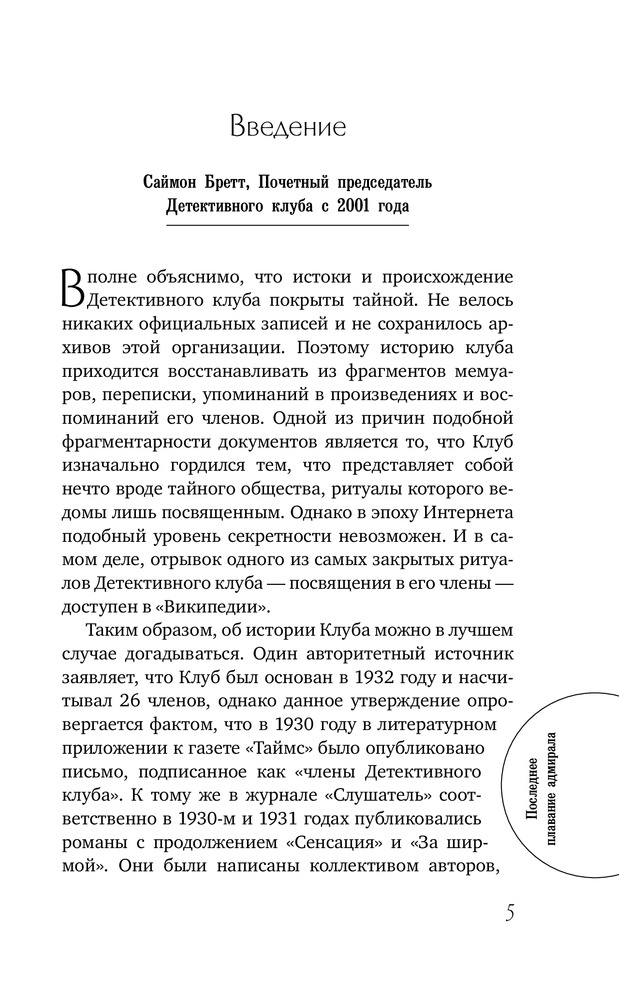 Введение

Саймон Бретт, Почетный председатель Детективного клуба с 2001 года

Вполне объяснимо, что истоки и происхождение Детективного клуба покрыты тайной. Не велось никаких официальных записей и не сохранилось архивов этой организации. Поэтому историю клуба приходится восстанавливать из фрагментов мемуаров, переписки, упоминаний в произведениях и воспоминаний его членов. Одной из причин подобной фрагментарности документов является то, что Клуб изначально гордился тем, что представляет собой нечто вроде тайного общества, ритуалы которого ведомы лишь посвященным. Однако в эпоху Интернета подобный уровень секретности невозможен. И в самом деле, отрывок одного из самых закрытых ритуалов Детективного клуба — посвящения в его члены — доступен в «Википедии».

Таким образом, об истории Клуба можно в лучшем случае догадываться. Один авторитетный источник заявляет, что Клуб был основан в 1932 году и насчитывал 26 членов, однако данное утверждение опровергается фактом, что в 1930 году в литературном приложении к газете «Таймс» было опубликовано письмо, подписанное как «члены Детективного клуба». К тому же в журнале «Слушатель» соответственно в 1930-м и 1931 годах публиковались романы с продолжением «Сенсация» и «За ширмой». Они были написаны коллективом авторов,

Последнее плавание адмирала

5